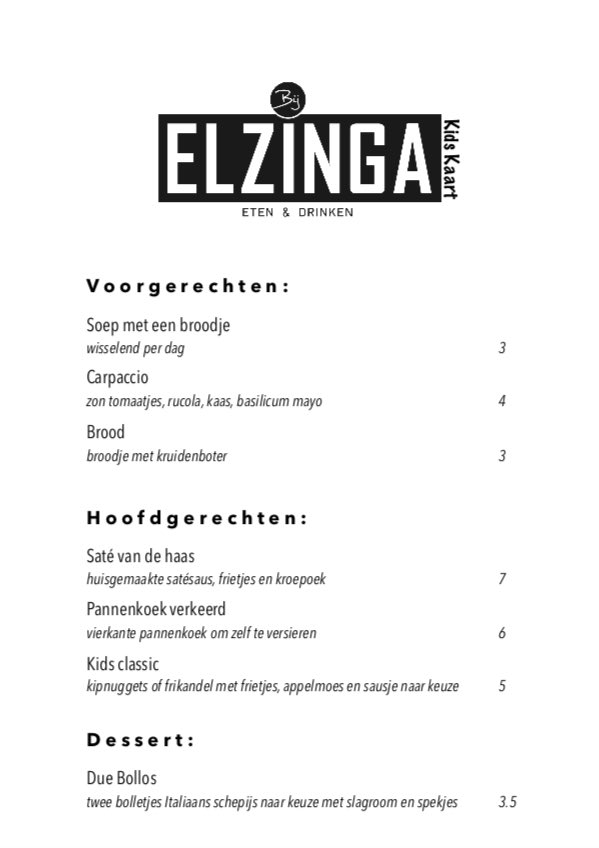 Bij
ELZINGA
Kids Kaart
ETEN & DRINKEN

Voorgerechten:

Soep met een broodje
wisselend per dag 3

Carpaccio
zon tomaatjes, rucola, kaas, basilicum mayo 4

Brood
broodje met kruidenboter 3

Hoofdgerechten:

Saté van de haas
huisgemaakte satésaus, frietjes en kroepoek 7

Pannenkoek verkeerd
vierkante pannenkoek om zelf te versieren 6

Kids classic
kipnuggets of frikandel met frietjes, appelmoes en sausje naar keuze 5

Dessert:

Due Bollos
twee bolletjes Italiaans schepijs naar keuze met slagroom en spekjes 3.5